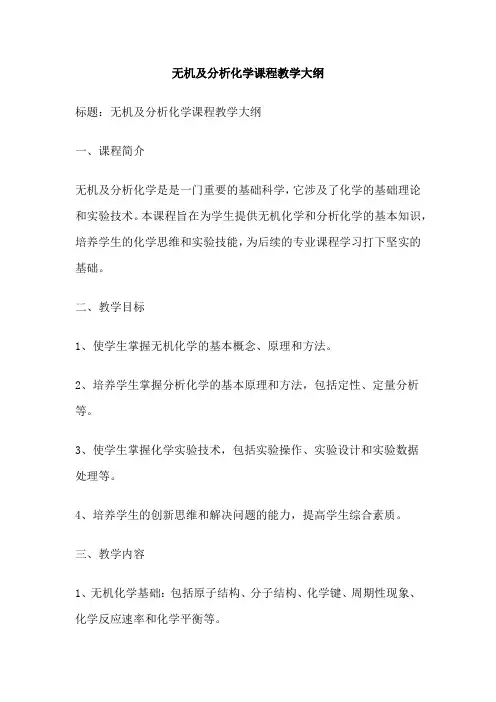 无机及分析化学课程教学大纲

标题：无机及分析化学课程教学大纲

一、课程简介

无机及分析化学是是一门重要的基础科学，它涉及了化学的基础理论和实验技术。本课程旨在为学生提供无机化学和分析化学的基本知识，培养学生的化学思维和实验技能，为后续的专业课程学习打下坚实的基础。

二、教学目标

1、使学生掌握无机化学的基本概念、原理和方法。

2、培养学生掌握分析化学的基本原理和方法，包括定性、定量分析等。

3、使学生掌握化学实验技术，包括实验操作、实验设计和实验数据处理等。

4、培养学生的创新思维和解决问题的能力，提高学生综合素质。

三、教学内容

1、无机化学基础：包括原子结构、分子结构、化学键、周期性现象、化学反应速率和化学平衡等。